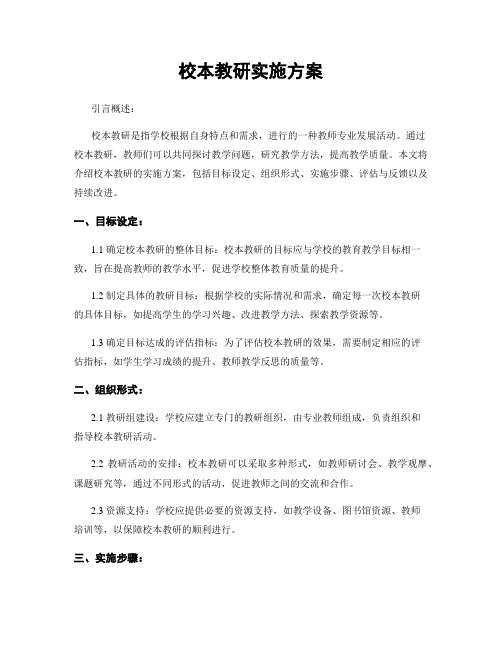 校本教研实施方案

引言概述：

校本教研是指学校根据自身特点和需求，进行的一种教师专业发展活动。通过校本教研，教师们可以共同探讨教学问题，研究教学方法，提高教学质量。本文将介绍校本教研的实施方案，包括目标设定、组织形式、实施步骤、评估与反馈以及持续改进。

一、目标设定：

1.1 确定校本教研的整体目标：校本教研的目标应与学校的教育教学目标相一致，旨在提高教师的教学水平，促进学校整体教育质量的提升。

1.2 制定具体的教研目标：根据学校的实际情况和需求，确定每一次校本教研的具体目标，如提高学生的学习兴趣、改进教学方法、探索教学资源等。

1.3 确定目标达成的评估指标：为了评估校本教研的效果，需要制定相应的评估指标，如学生学习成绩的提升、教师教学反思的质量等。

二、组织形式：

2.1 教研组建设：学校应建立专门的教研组织，由专业教师组成，负责组织和指导校本教研活动。

2.2 教研活动的安排：校本教研可以采取多种形式，如教师研讨会、教学观摩、课题研究等，通过不同形式的活动，促进教师之间的交流和合作。

2.3 资源支持：学校应提供必要的资源支持，如教学设备、图书馆资源、教师培训等，以保障校本教研的顺利进行。

三、实施步骤：